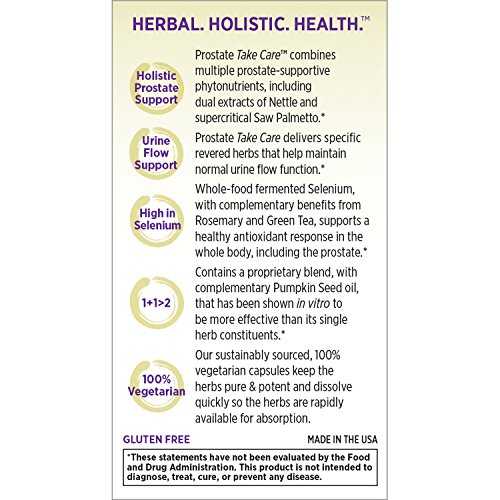 HERBAL. HOLISTIC. HEALTH.™

Holistic Prostate Support

Prostate Take Care™ combines multiple prostate-supportive phytonutrients, including dual extracts of Nettle and supercritical Saw Palmetto.*

Urine Flow Support

Prostate Take Care delivers specific revered herbs that help maintain normal urine flow function.*

High in Selenium

Whole-food fermented Selenium, with complementary benefits from Rosemary and Green Tea, supports a healthy antioxidant response in the whole body, including the prostate.*

1+1>2

Contains a proprietary blend, with complementary Pumpkin Seed oil, that has been shown in vitro to be more effective than its single herb constituents.*

100% Vegetarian

Our sustainably sourced, 100% vegetarian capsules keep the herbs pure & potent and dissolve quickly so the herbs are rapidly available for absorption.

GLUTEN FREE

MADE IN THE USA

*These statements have not been evaluated by the Food and Drug Administration. This product is not intended to diagnose, treat, cure, or prevent any disease.